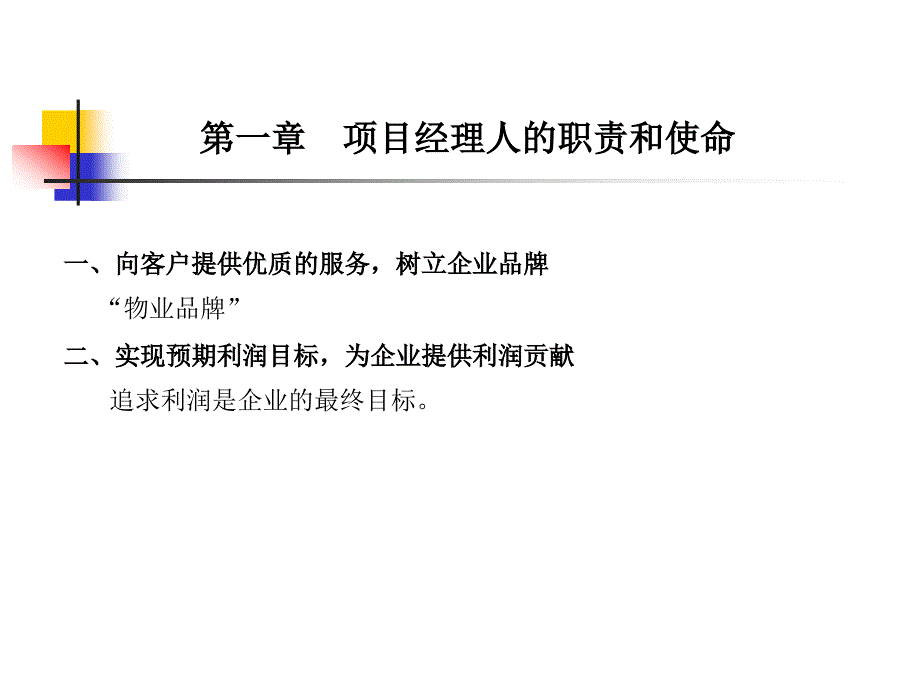 第一章　项目经理人的职责和使命

一、向客户提供优质的服务，树立企业品牌

“物业品牌”

二、实现预期利润目标，为企业提供利润贡献

追求利润是企业的最终目标。